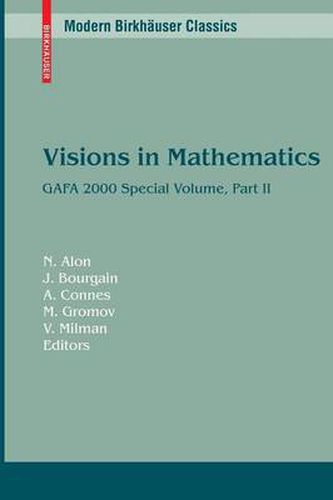 BIRKHÄUSER

Modern Birkhäuser Classics

Visions in Mathematics

GAFA 2000 Special Volume, Part II

N. Alon
J. Bourgain
A. Connes
M. Gromov
V. Milman
Editors